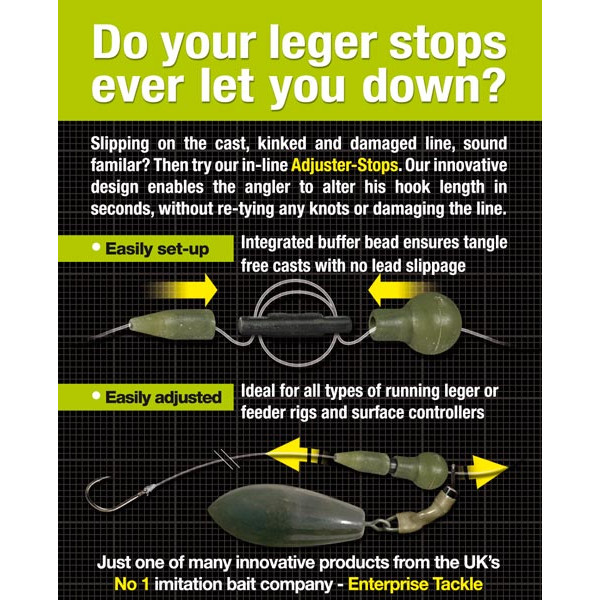 Do your leger stops ever let you down?

Slipping on the cast, kinked and damaged line, sound familar? Then try our in-line Adjuster-Stops. Our innovative design enables the angler to alter his hook length in seconds, without re-tying any knots or damaging the line.

• Easily set-up

Integrated buffer bead ensures tangle free casts with no lead slippage

• Easily adjusted

Ideal for all types of running leger or feeder rigs and surface controllers

Just one of many innovative products from the UK's No 1 imitation bait company - Enterprise Tackle